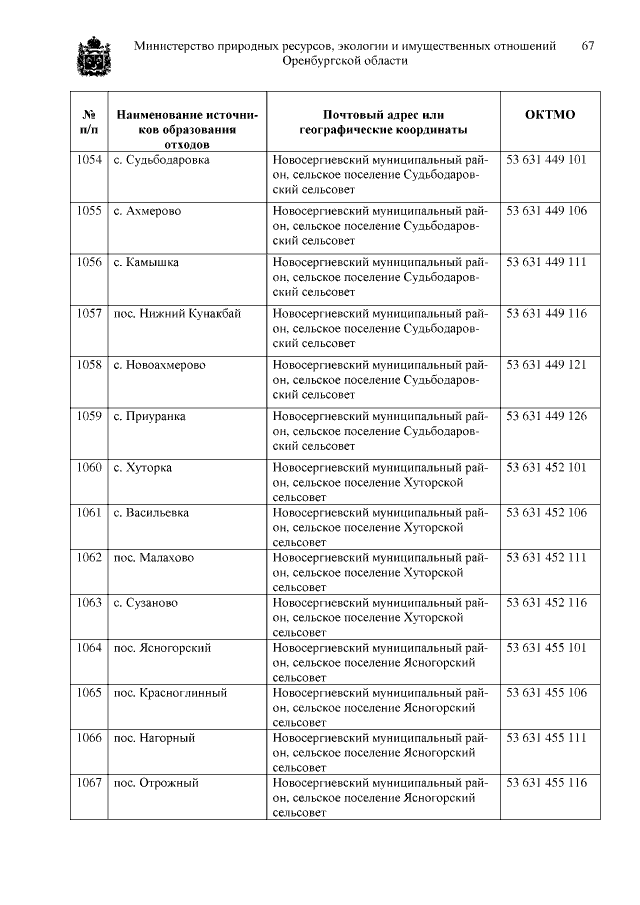 Министерство природных ресурсов, экологии и имущественных отношений Оренбургской области 67

| № п/п | Наименование источников образования отходов | Почтовый адрес или географические координаты | ОКТМО |
|---|---|---|---|
| 1054 | с. Судьбодаровка | Новосергиевский муниципальный район, сельское поселение Судьбодаровский сельсовет | 53 631 449 101 |
| 1055 | с. Ахмерово | Новосергиевский муниципальный район, сельское поселение Судьбодаровский сельсовет | 53 631 449 106 |
| 1056 | с. Камышка | Новосергиевский муниципальный район, сельское поселение Судьбодаровский сельсовет | 53 631 449 111 |
| 1057 | пос. Нижний Кунакбай | Новосергиевский муниципальный район, сельское поселение Судьбодаровский сельсовет | 53 631 449 116 |
| 1058 | с. Новоахмерово | Новосергиевский муниципальный район, сельское поселение Судьбодаровский сельсовет | 53 631 449 121 |
| 1059 | с. Приуранка | Новосергиевский муниципальный район, сельское поселение Судьбодаровский сельсовет | 53 631 449 126 |
| 1060 | с. Хуторка | Новосергиевский муниципальный район, сельское поселение Хуторской сельсовет | 53 631 452 101 |
| 1061 | с. Васильевка | Новосергиевский муниципальный район, сельское поселение Хуторской сельсовет | 53 631 452 106 |
| 1062 | пос. Малахово | Новосергиевский муниципальный район, сельское поселение Хуторской сельсовет | 53 631 452 111 |
| 1063 | с. Сузаново | Новосергиевский муниципальный район, сельское поселение Хуторской сельсовет | 53 631 452 116 |
| 1064 | пос. Ясногорский | Новосергиевский муниципальный район, сельское поселение Ясногорский сельсовет | 53 631 455 101 |
| 1065 | пос. Красноглинный | Новосергиевский муниципальный район, сельское поселение Ясногорский сельсовет | 53 631 455 106 |
| 1066 | пос. Нагорный | Новосергиевский муниципальный район, сельское поселение Ясногорский сельсовет | 53 631 455 111 |
| 1067 | пос. Отрожный | Новосергиевский муниципальный район, сельское поселение Ясногорский сельсовет | 53 631 455 116 |